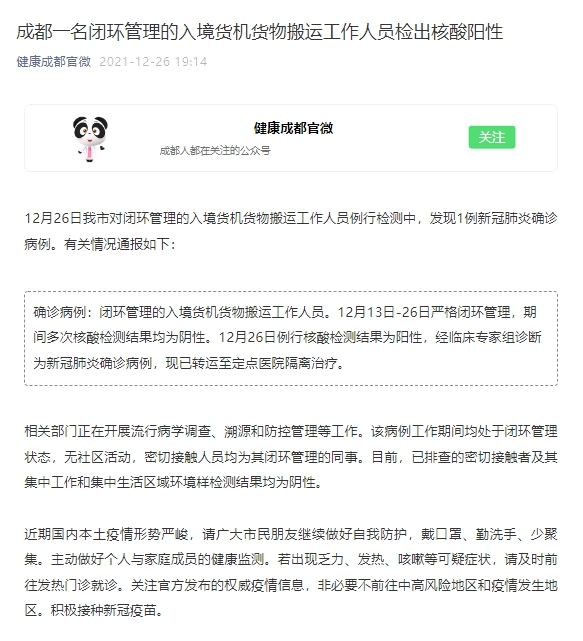 成都一名闭环管理的入境货机货物搬运工作人员检出核酸阳性

健康成都官微 2021-12-26 19:14

健康成都官微
成都人都在关注的公众号
关注

12月26日我市对闭环管理的入境货机货物搬运工作人员例行检测中，发现1例新冠肺炎确诊病例。有关情况通报如下：

确诊病例：闭环管理的入境货机货物搬运工作人员。12月13日-26日严格闭环管理，期间多次核酸检测结果均为阴性。12月26日例行核酸检测结果为阳性，经临床专家组诊断为新冠肺炎确诊病例，现已转运至定点医院隔离治疗。

相关部门正在开展流行病学调查、溯源和防控管理等工作。该病例工作期间均处于闭环管理状态，无社区活动，密切接触人员均为其闭环管理的同事。目前，已排查的密切接触者及其集中工作和集中生活区域环境样检测结果均为阴性。

近期国内本土疫情形势严峻，请广大市民朋友继续做好自我防护，戴口罩、勤洗手、少聚集。主动做好个人与家庭成员的健康监测。若出现乏力、发热、咳嗽等可疑症状，请及时前往发热门诊就诊。关注官方发布的权威疫情信息，非必要不前往中高风险地区和疫情发生地区。积极接种新冠疫苗。